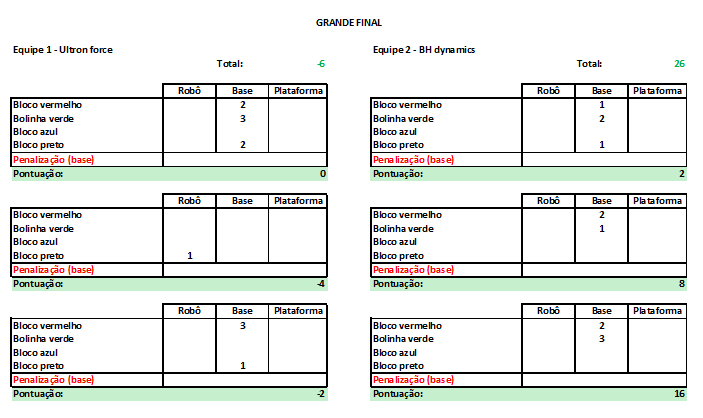 GRANDE FINAL

Equipe 1 - Ultron force

Total: -6

| | Robô | Base | Plataforma |
|---|---|---|---|
| Bloco vermelho | | 2 | |
| Bolinha verde | | 3 | |
| Bloco azul | | | |
| Bloco preto | | 2 | |
| Penalização (base) | | | |
| Pontuação: | | | 0 |

| | Robô | Base | Plataforma |
|---|---|---|---|
| Bloco vermelho | | | |
| Bolinha verde | | | |
| Bloco azul | | | |
| Bloco preto | 1 | | |
| Penalização (base) | | | |
| Pontuação: | | | -4 |

| | Robô | Base | Plataforma |
|---|---|---|---|
| Bloco vermelho | | 3 | |
| Bolinha verde | | | |
| Bloco azul | | | |
| Bloco preto | | 1 | |
| Penalização (base) | | | |
| Pontuação: | | | -2 |

Equipe 2 - BH dynamics

Total: 26

| | Robô | Base | Plataforma |
|---|---|---|---|
| Bloco vermelho | | 1 | |
| Bolinha verde | | 2 | |
| Bloco azul | | | |
| Bloco preto | | 1 | |
| Penalização (base) | | | |
| Pontuação: | | | 2 |

| | Robô | Base | Plataforma |
|---|---|---|---|
| Bloco vermelho | | 2 | |
| Bolinha verde | | 1 | |
| Bloco azul | | | |
| Bloco preto | | | |
| Penalização (base) | | | |
| Pontuação: | | | 8 |

| | Robô | Base | Plataforma |
|---|---|---|---|
| Bloco vermelho | | 2 | |
| Bolinha verde | | 3 | |
| Bloco azul | | | |
| Bloco preto | | | |
| Penalização (base) | | | |
| Pontuação: | | | 16 |